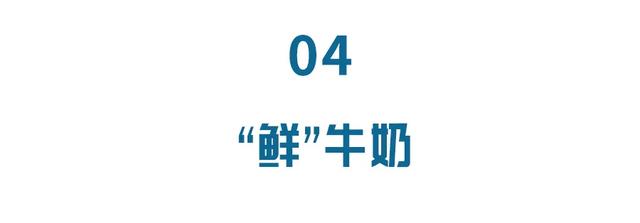 04

“鲜”牛奶